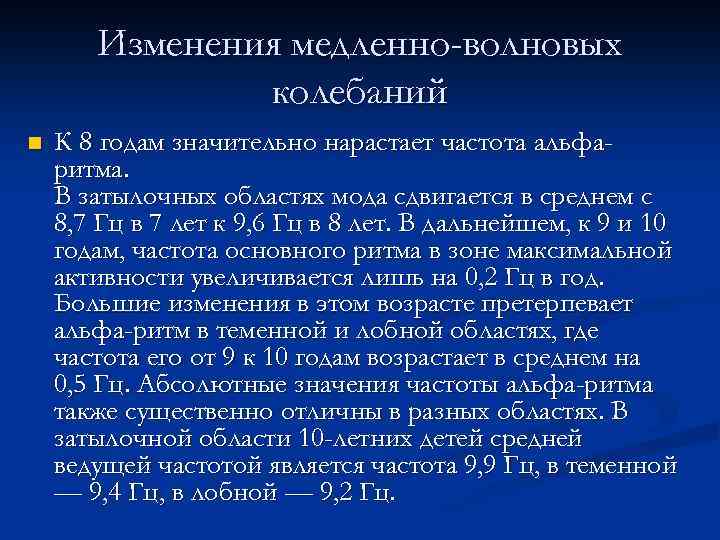 Изменения медленно-волновых колебаний

К 8 годам значительно нарастает частота альфа-ритма.
В затылочных областях мода сдвигается в среднем с 8,7 Гц в 7 лет к 9,6 Гц в 8 лет. В дальнейшем, к 9 и 10 годам, частота основного ритма в зоне максимальной активности увеличивается лишь на 0,2 Гц в год. Большие изменения в этом возрасте претерпевает альфа-ритм в теменной и лобной областях, где частота его от 9 к 10 годам возрастает в среднем на 0,5 Гц. Абсолютные значения частоты альфа-ритма также существенно отличны в разных областях. В затылочной области 10-летних детей средней ведущей частотой является частота 9,9 Гц, в теменной — 9,4 Гц, в лобной — 9,2 Гц.